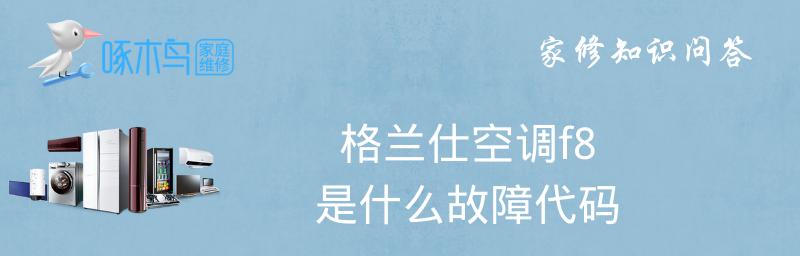 啄木鸟 家庭维修

家修知识问答

格兰仕空调f8
是什么故障代码